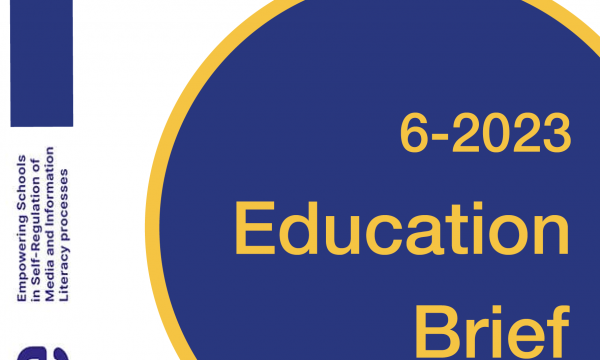 Empowering Schools in Self-Regulation of Media and Information Literacy processes

6-2023
Education
Brief